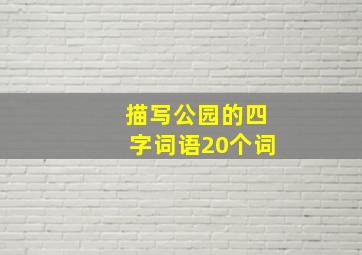 描写公园的四字词语20个词